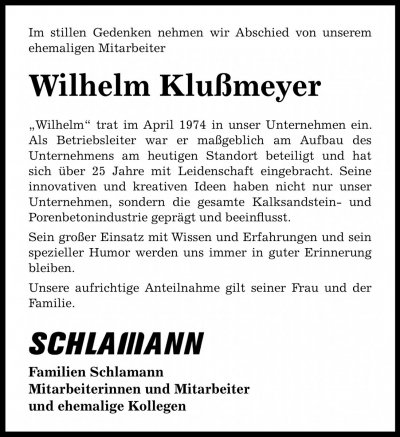 Im stillen Gedenken nehmen wir Abschied von unserem ehemaligen Mitarbeiter

Wilhelm Klußmeyer

„Wilhelm“ trat im April 1974 in unser Unternehmen ein. Als Betriebsleiter war er maßgeblich am Aufbau des Unternehmens am heutigen Standort beteiligt und hat sich über 25 Jahre mit Leidenschaft eingebracht. Seine innovativen und kreativen Ideen haben nicht nur unser Unternehmen, sondern die gesamte Kalksandstein- und Porenbetonindustrie geprägt und beeinflusst.

Sein großer Einsatz mit Wissen und Erfahrungen und sein spezieller Humor werden uns immer in guter Erinnerung bleiben.

Unsere aufrichtige Anteilnahme gilt seiner Frau und der Familie.

SCHLAMANN

Familien Schlamann
Mitarbeiterinnen und Mitarbeiter
und ehemalige Kollegen